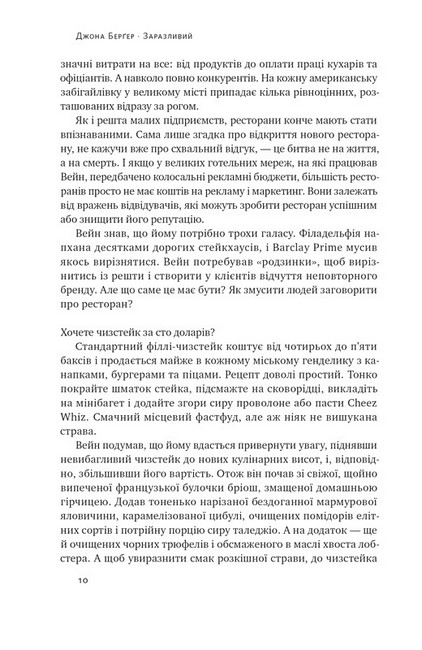 Джона Берґер · Заразливий

значні витрати на все: від продуктів до оплати праці кухарів та офіціантів. А навколо повно конкурентів. На кожну американську забігайлівку у великому місті припадає кілька рівноцінних, розташованих відразу за рогом.

Як і решта малих підприємств, ресторани конче мають стати впізнаваними. Сама лише згадка про відкриття нового ресторану, не кажучи вже про схвальний відгук, — це битва не на життя, а на смерть. І якщо у великих готельних мереж, на які працював Вейн, передбачено колосальні рекламні бюджети, більшість ресторанів просто не має коштів на рекламу і маркетинг. Вони залежать від вражень відвідувачів, які можуть зробити ресторан успішним або знищити його репутацію.

Вейн знав, що йому потрібно трохи галасу. Філадельфія напхана десятками дорогих стейкхаусів, і Barclay Prime мусив якось вирізнятися. Вейн потребував «родзинки», щоб вирізнитись із решти і створити у клієнтів відчуття неповторного бренду. Але що саме це має бути? Як змусити людей заговорити про ресторан?

Хочете чизстейк за сто доларів?

Стандартний філлі-чизстейк коштує від чотирьох до п'яти баксів і продається майже в кожному міському генделику з канапками, бургерами та піцами. Рецепт доволі простий. Тонко покрайте шматок стейка, підсмажте на сковорідці, викладіть на мінібагет і додайте згори сиру проволоне або пасти Cheez Whiz. Смачний місцевий фастфуд, але аж ніяк не вишукана страва.

Вейн подумав, що йому вдасться привернути увагу, піднявши невибагливий чизстейк до нових кулінарних висот, і, відповідно, збільшивши його вартість. Отож він почав зі свіжої, щойно випеченої французької булочки бріош, змащеної домашньою гірчицею. Додав тоненько нарізаної бездоганної мармурової яловичини, карамелізованої цибулі, очищених помідорів елітних сортів і потрійну порцію сиру таледжо. А на додаток — ще й очищених чорних трюфелів і обсмаженого в маслі хвоста лобстера. А щоб увиразнити смак розкішної страви, до чизстейка

10